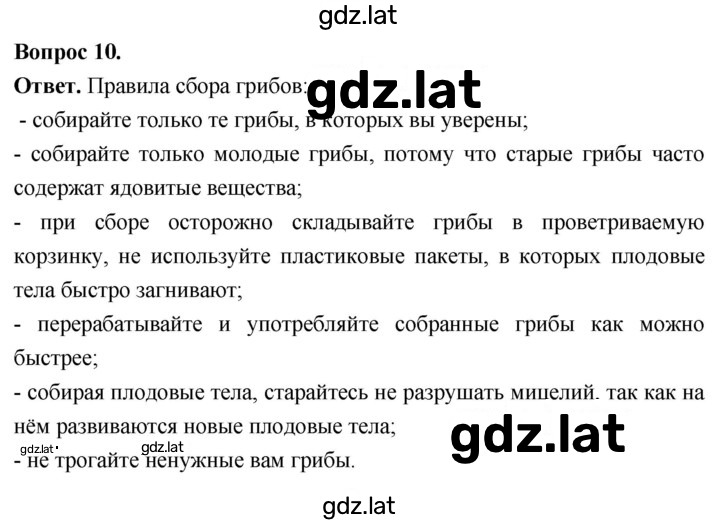 gdz.lat

Вопрос 10.

Ответ. Правила сбора грибов: gdz.lat

- собирайте только те грибы, в которых вы уверены;

- собирайте только молодые грибы, потому что старые грибы часто содержат ядовитые вещества;

- при сборе осторожно складывайте грибы в проветриваемую корзинку, не используйте пластиковые пакеты, в которых плодовые тела быстро загнивают;

- перерабатывайте и употребляйте собранные грибы как можно быстрее;

- собирая плодовые тела, старайтесь не разрушать мицелий. так как на нём развиваются новые плодовые тела;

gdz.lat gdz.lat gdz.lat

- не трогайте ненужные вам грибы.

gdz.lat